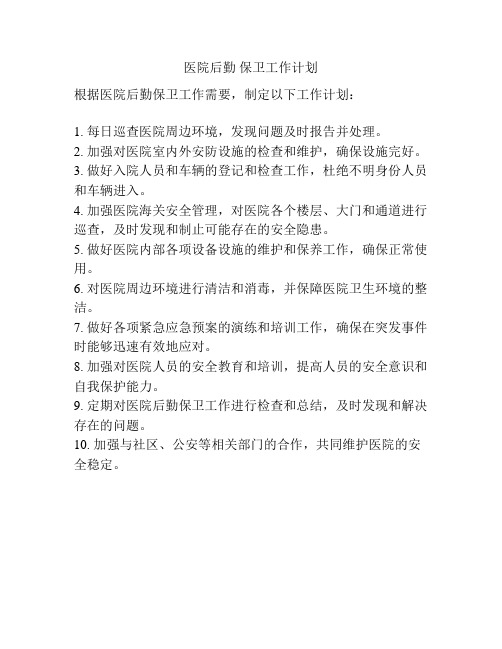 医院后勤 保卫工作计划

根据医院后勤保卫工作需要，制定以下工作计划：

1. 每日巡查医院周边环境，发现问题及时报告并处理。
2. 加强对医院室内外安防设施的检查和维护，确保设施完好。
3. 做好入院人员和车辆的登记和检查工作，杜绝不明身份人员和车辆进入。
4. 加强医院海关安全管理，对医院各个楼层、大门和通道进行巡查，及时发现和制止可能存在的安全隐患。
5. 做好医院内部各项设备设施的维护和保养工作，确保正常使用。
6. 对医院周边环境进行清洁和消毒，并保障医院卫生环境的整洁。
7. 做好各项紧急应急预案的演练和培训工作，确保在突发事件时能够迅速有效地应对。
8. 加强对医院人员的安全教育和培训，提高人员的安全意识和自我保护能力。
9. 定期对医院后勤保卫工作进行检查和总结，及时发现和解决存在的问题。
10. 加强与社区、公安等相关部门的合作，共同维护医院的安全稳定。